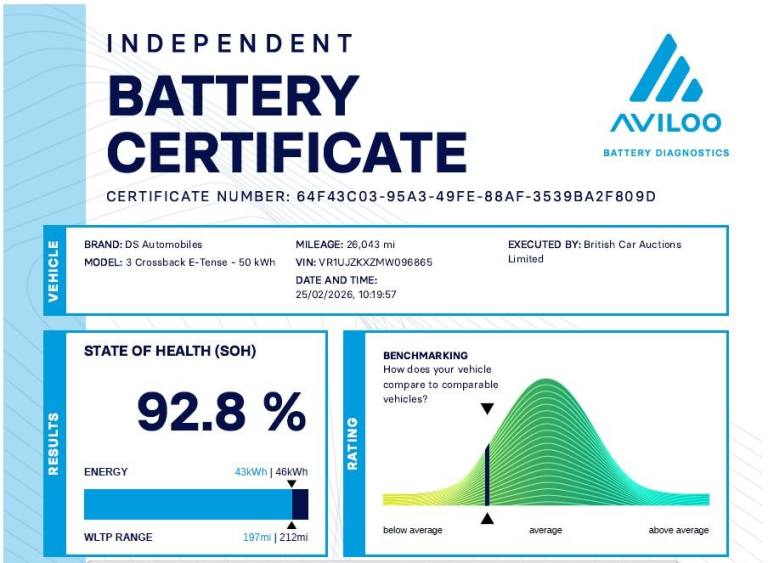 INDEPENDENT

BATTERY CERTIFICATE

AVILOO

BATTERY DIAGNOSTICS

CERTIFICATE NUMBER: 64F43C03-95A3-49FE-88AF-3539BA2F809D

VEHICLE

BRAND: DS Automobiles
MODEL: 3 Crossback E-Tense - 50 kWh

MILEAGE: 26,043 mi
VIN: VR1UJZKXZMW096865
DATE AND TIME:
25/02/2026, 10:19:57

EXECUTED BY: British Car Auctions Limited

RESULTS

STATE OF HEALTH (SOH)

92.8 %

ENERGY
43kWh | 46kWh

WLTP RANGE
197mi | 212mi

RATING

BENCHMARKING
How does your vehicle compare to comparable vehicles?

below average
average
above average